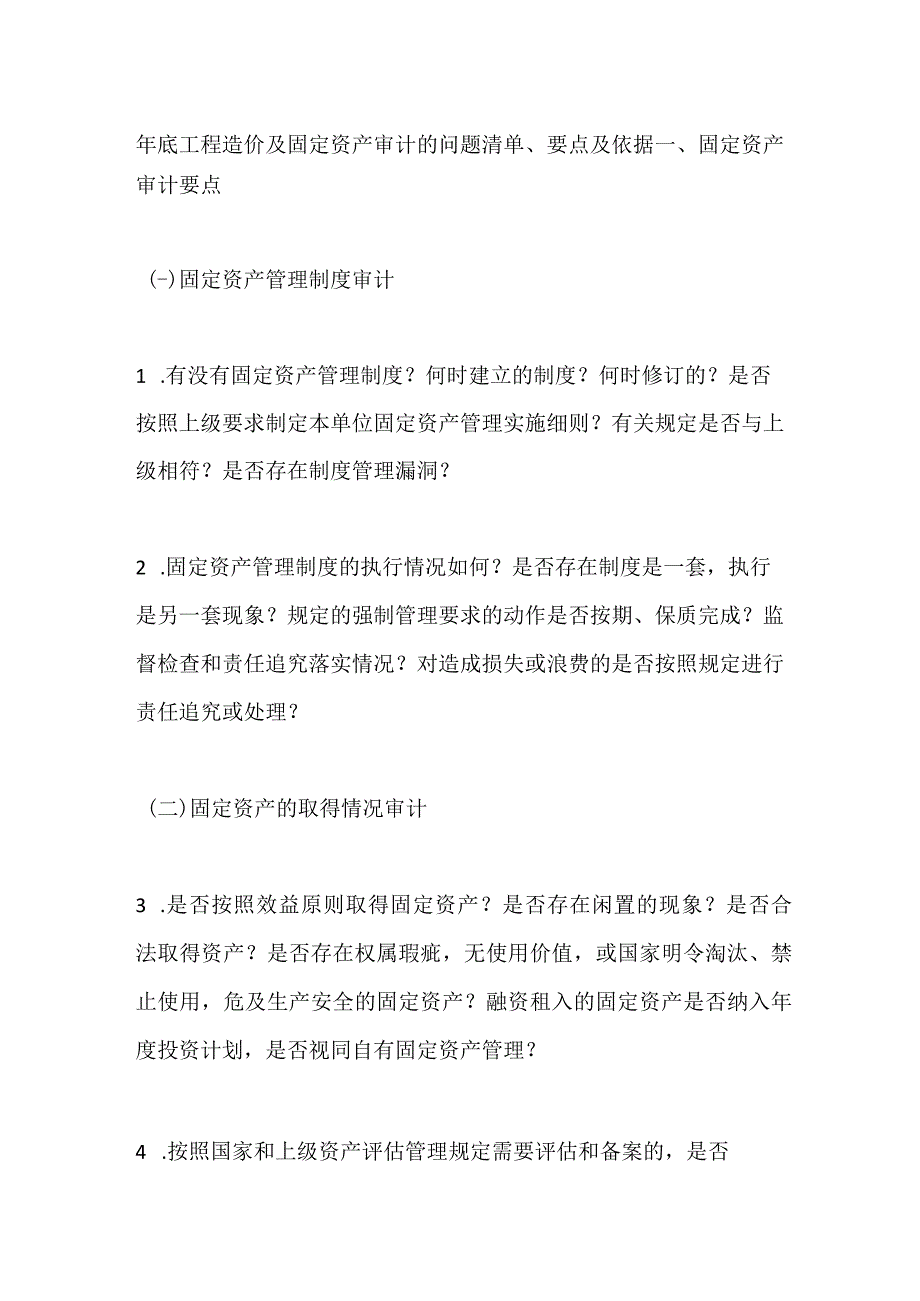 年底工程造价及固定资产审计的问题清单、要点及依据一、固定资产审计要点

(-)固定资产管理制度审计

1 .有没有固定资产管理制度？何时建立的制度？何时修订的？是否按照上级要求制定本单位固定资产管理实施细则？有关规定是否与上级相符？是否存在制度管理漏洞？

2 .固定资产管理制度的执行情况如何？是否存在制度是一套，执行是另一套现象？规定的强制管理要求的动作是否按期、保质完成？监督检查和责任追究落实情况？对造成损失或浪费的是否按照规定进行责任追究或处理？

(二)固定资产的取得情况审计

3 .是否按照效益原则取得固定资产？是否存在闲置的现象？是否合法取得资产？是否存在权属瑕疵，无使用价值，或国家明令淘汰、禁止使用，危及生产安全的固定资产？融资租入的固定资产是否纳入年度投资计划，是否视同自有固定资产管理？

4 .按照国家和上级资产评估管理规定需要评估和备案的，是否